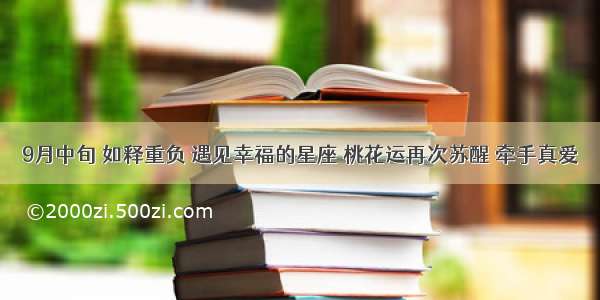 9月中旬 如释重负 遇见幸福的星座 桃花运再次苏醒 牵手真爱

©2000zi.500zi.com